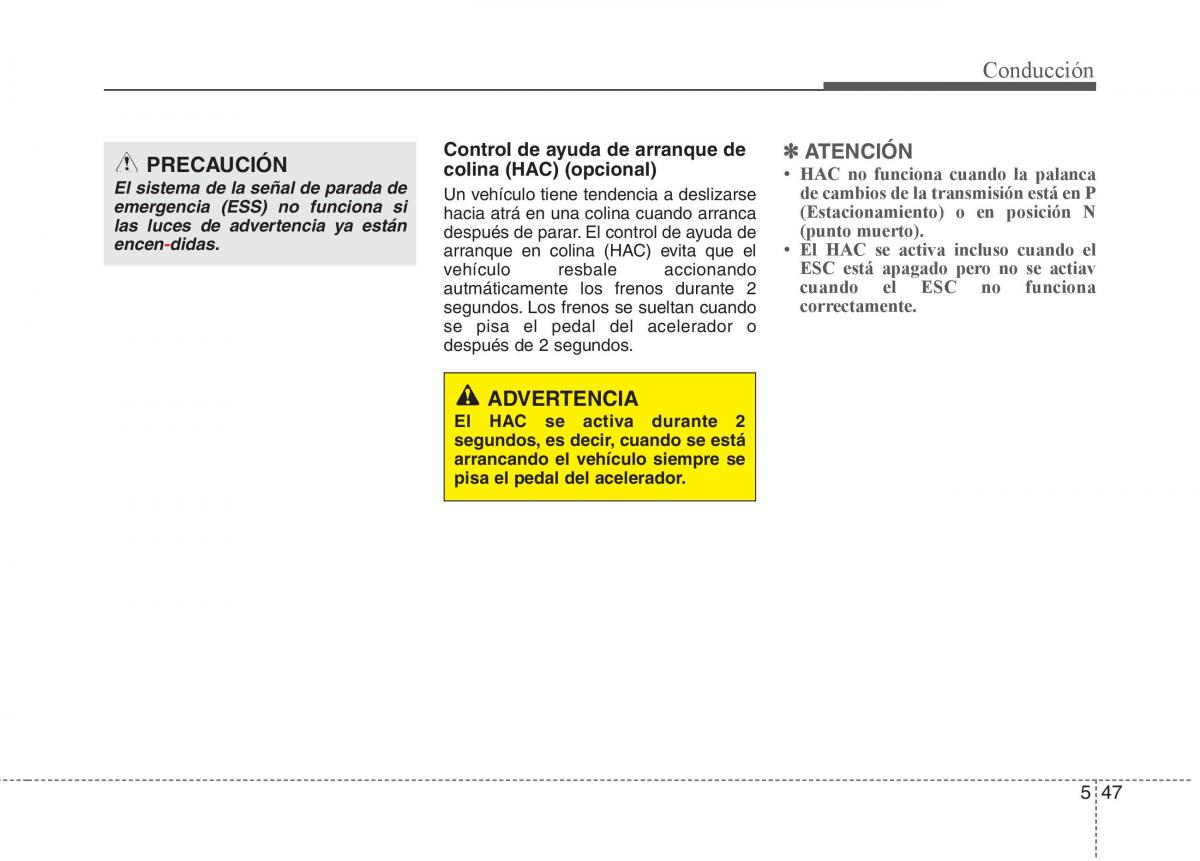 Conducción

PRECAUCIÓN
El sistema de la señal de parada de emergencia (ESS) no funciona si las luces de advertencia ya están encen-didas.

Control de ayuda de arranque de colina (HAC) (opcional)
Un vehículo tiene tendencia a deslizarse hacia atrá en una colina cuando arranca después de parar. El control de ayuda de arranque en colina (HAC) evita que el vehículo resbale accionando autmáticamente los frenos durante 2 segundos. Los frenos se sueltan cuando se pisa el pedal del acelerador o después de 2 segundos.

ADVERTENCIA
El HAC se activa durante 2 segundos, es decir, cuando se está arrancando el vehículo siempre se pisa el pedal del acelerador.

✽ ATENCIÓN
• HAC no funciona cuando la palanca de cambios de la transmisión está en P (Estacionamiento) o en posición N (punto muerto).
• El HAC se activa incluso cuando el ESC está apagado pero no se actiav cuando el ESC no funciona correctamente.

5 47